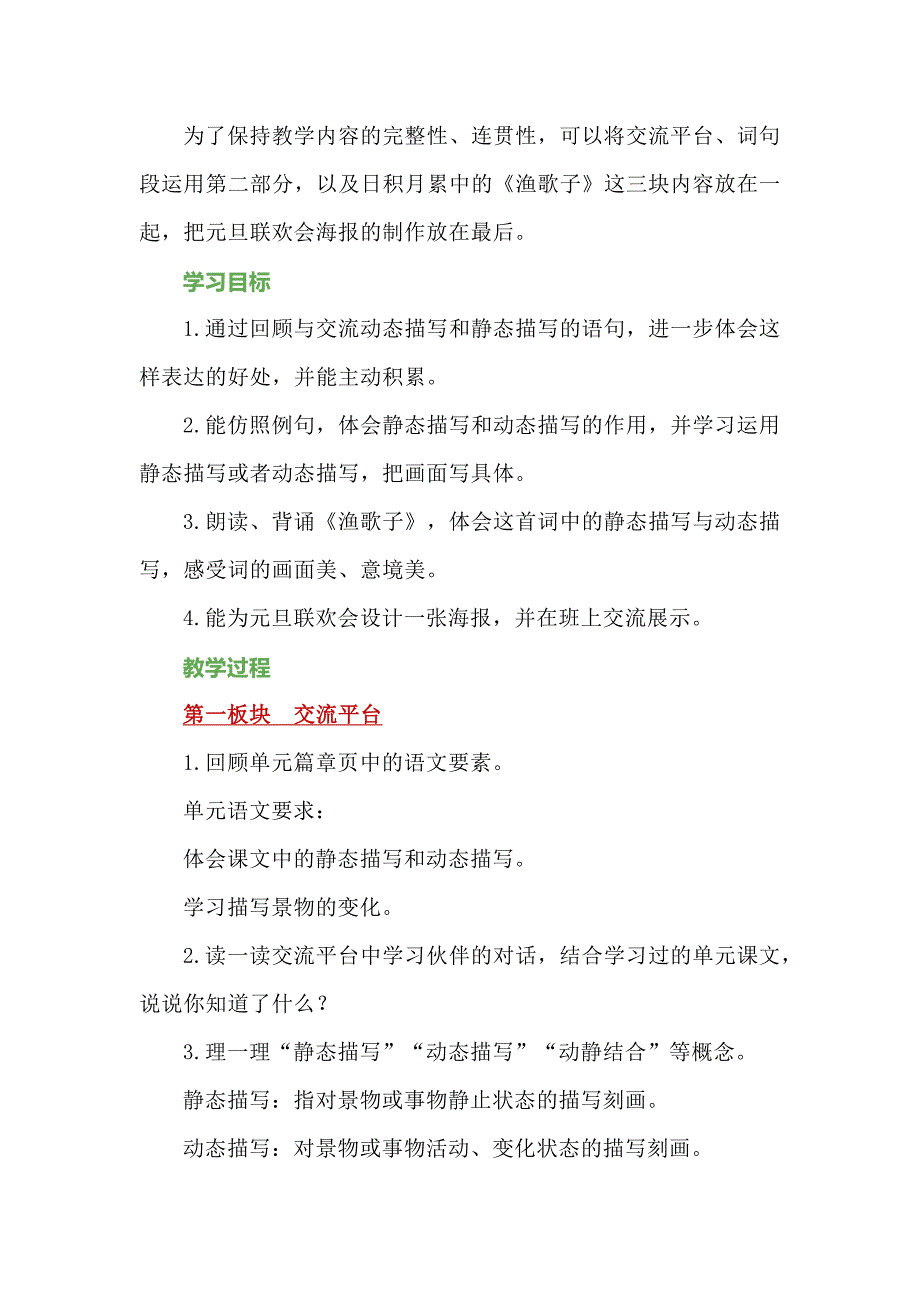 为了保持教学内容的完整性、连贯性，可以将交流平台、词句段运用第二部分，以及日积月累中的《渔歌子》这三块内容放在一起，把元旦联欢会海报的制作放在最后。

学习目标

1.通过回顾与交流动态描写和静态描写的语句，进一步体会这样表达的好处，并能主动积累。

2.能仿照例句，体会静态描写和动态描写的作用，并学习运用静态描写或者动态描写，把画面写具体。

3.朗读、背诵《渔歌子》，体会这首词中的静态描写与动态描写，感受词的画面美、意境美。

4.能为元旦联欢会设计一张海报，并在班上交流展示。

教学过程

第一板块　交流平台

1.回顾单元篇章页中的语文要素。

单元语文要求：

体会课文中的静态描写和动态描写。

学习描写景物的变化。

2.读一读交流平台中学习伙伴的对话，结合学习过的单元课文，说说你知道了什么？

3.理一理“静态描写”“动态描写”“动静结合”等概念。

静态描写：指对景物或事物静止状态的描写刻画。

动态描写：对景物或事物活动、变化状态的描写刻画。